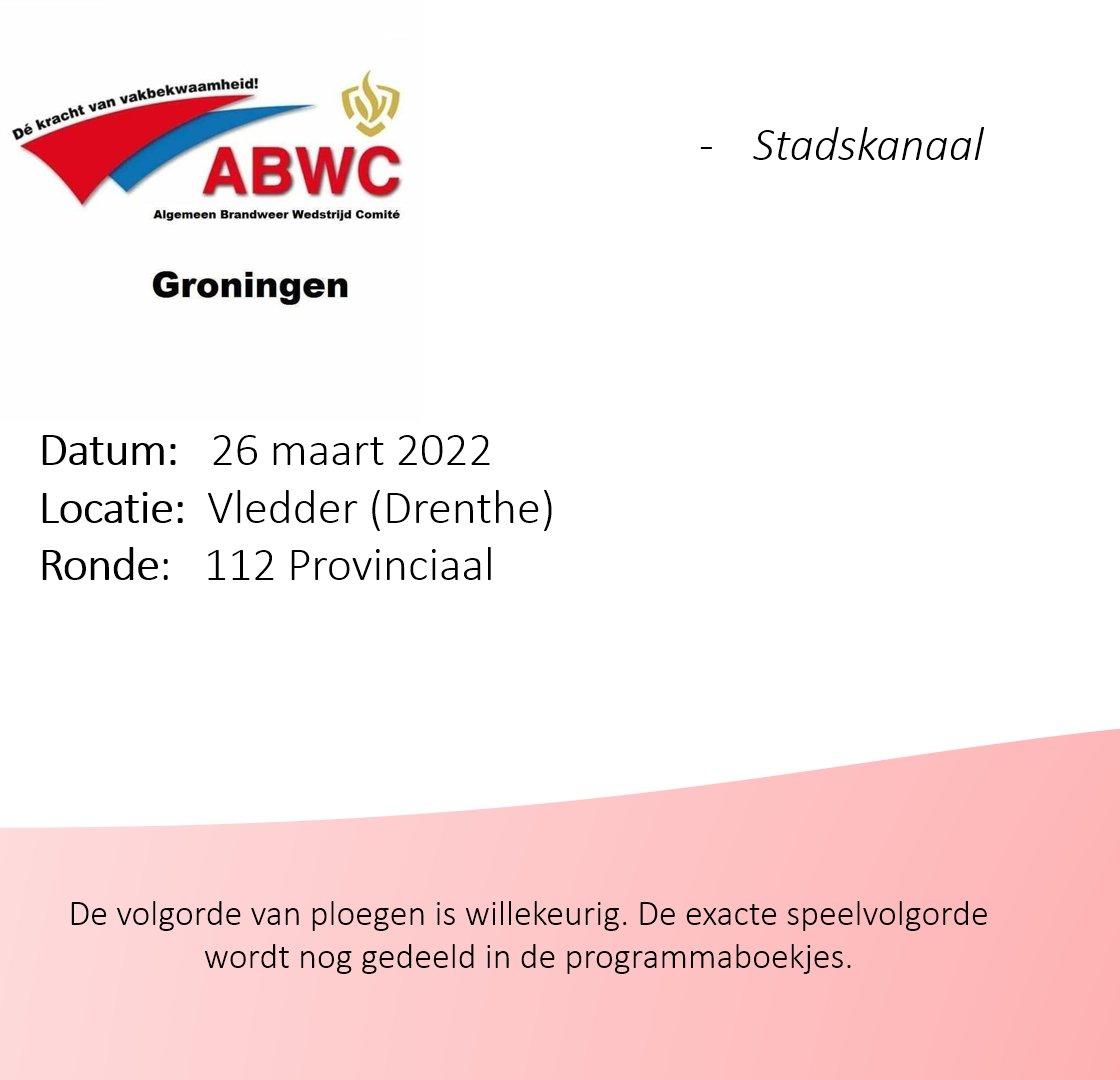 Dé kracht van vakbekwaamheid!
ABWC
Algemeen Brandweer Wedstrijd Comité

Groningen

- Stadskanaal

Datum: 26 maart 2022
Locatie: Vledder (Drenthe)
Ronde: 112 Provinciaal

De volgorde van ploegen is willekeurig. De exacte speelvolgorde wordt nog gedeeld in de programmaboekjes.